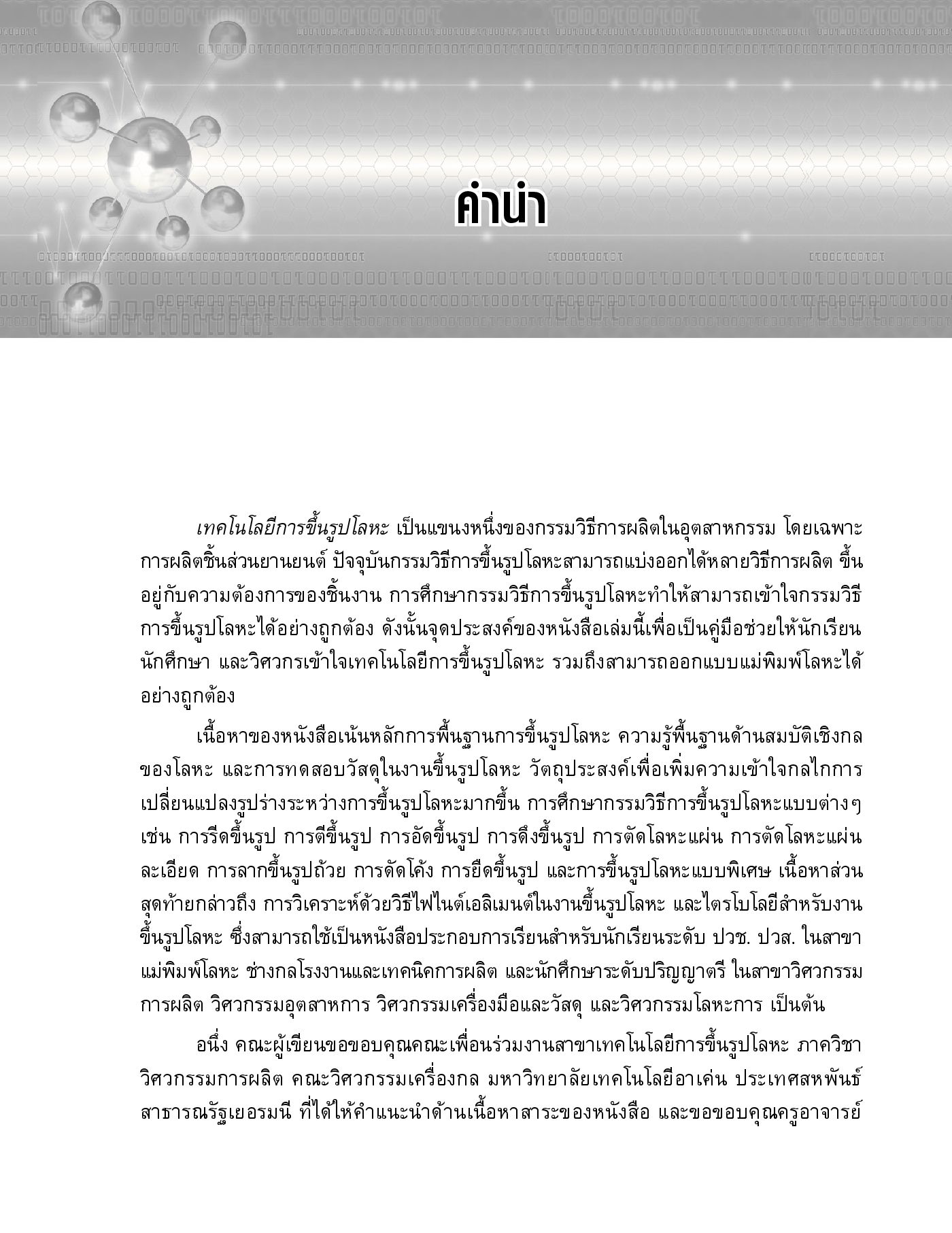 คำนำ

เทคโนโลยีการขึ้นรูปโลหะ เป็นแขนงหนึ่งของกรรมวิธีการผลิตในอุตสาหกรรม โดยเฉพาะการผลิตชิ้นส่วนยานยนต์ ปัจจุบันกรรมวิธีการขึ้นรูปโลหะสามารถแบ่งออกได้หลายวิธีการผลิต ขึ้นอยู่กับความต้องการของชิ้นงาน การศึกษากรรมวิธีการขึ้นรูปโลหะทำให้สามารถเข้าใจกรรมวิธีการขึ้นรูปโลหะได้อย่างถูกต้อง ดังนั้นจุดประสงค์ของหนังสือเล่มนี้เพื่อเป็นคู่มือช่วยให้นักเรียน นักศึกษา และวิศวกรเข้าใจเทคโนโลยีการขึ้นรูปโลหะ รวมถึงสามารถออกแบบแม่พิมพ์โลหะได้อย่างถูกต้อง

เนื้อหาของหนังสือเน้นหลักการพื้นฐานการขึ้นรูปโลหะ ความรู้พื้นฐานด้านสมบัติเชิงกลของโลหะ และการทดสอบวัสดุในงานขึ้นรูปโลหะ วัตถุประสงค์เพื่อเพิ่มความเข้าใจกลไกการเปลี่ยนแปลงรูปร่างระหว่างการขึ้นรูปโลหะมากขึ้น การศึกษากรรมวิธีการขึ้นรูปโลหะแบบต่างๆ เช่น การรีดขึ้นรูป การตีขึ้นรูป การอัดขึ้นรูป การดึงขึ้นรูป การตัดโลหะแผ่น การตัดโลหะแผ่นละเอียด การลากขึ้นรูปถ้วย การดัดโค้ง การยืดขึ้นรูป และการขึ้นรูปโลหะแบบพิเศษ เนื้อหาส่วนสุดท้ายกล่าวถึง การวิเคราะห์ด้วยวิธีไฟไนต์เอลิเมนต์ในงานขึ้นรูปโลหะ และไตรโบโลยีสำหรับงานขึ้นรูปโลหะ ซึ่งสามารถใช้เป็นหนังสือประกอบการเรียนสำหรับนักเรียนระดับ ปวช. ปวส. ในสาขาแม่พิมพ์โลหะ ช่างกลโรงงานและเทคนิคการผลิต และนักศึกษาระดับปริญญาตรี ในสาขาวิศวกรรมการผลิต วิศวกรรมอุตสาหการ วิศวกรรมเครื่องมือและวัสดุ และวิศวกรรมโลหะการ เป็นต้น

อนึ่ง คณะผู้เขียนขอขอบคุณคณะเพื่อนร่วมงานสาขาเทคโนโลยีการขึ้นรูปโลหะ ภาควิชาวิศวกรรมการผลิต คณะวิศวกรรมเครื่องกล มหาวิทยาลัยเทคโนโลยีอาเค่น ประเทศสหพันธ์สาธารณรัฐเยอรมนี ที่ได้ให้คำแนะนำด้านเนื้อหาสาระของหนังสือ และขอขอบคุณครูอาจารย์